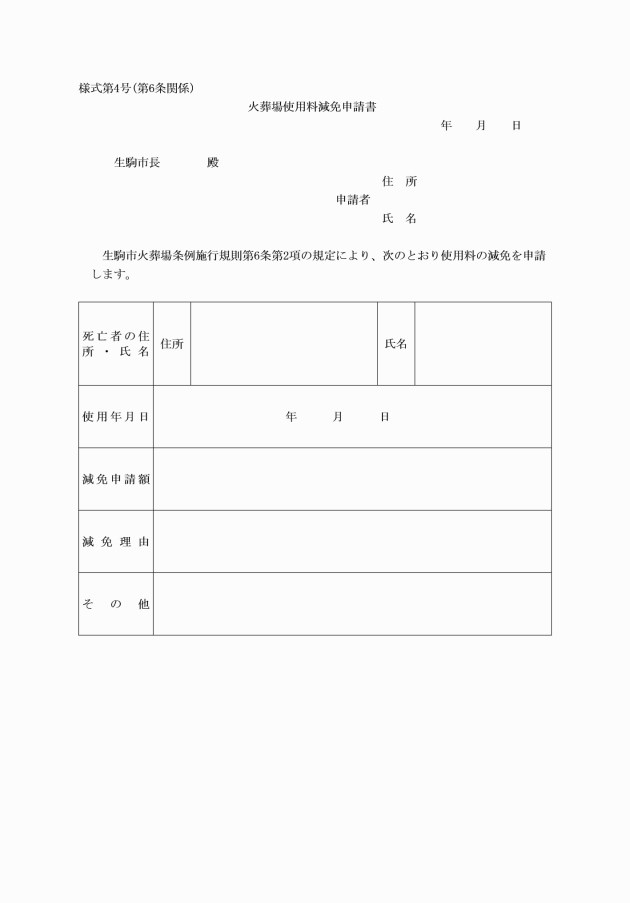 様式第4号(第6条関係)

火葬場使用料減免申請書

年　月　日

生駒市長　殿

住　所
申請者
氏　名

生駒市火葬場条例施行規則第6条第2項の規定により、次のとおり使用料の減免を申請します。

| 死亡者の住所・氏名 | 住所 | | 氏名 | |
|---|---|---|---|---|
| 使用年月日 | 年　月　日 | | | |
| 減免申請額 | | | | |
| 減免理由 | | | | |
| その他 | | | | |